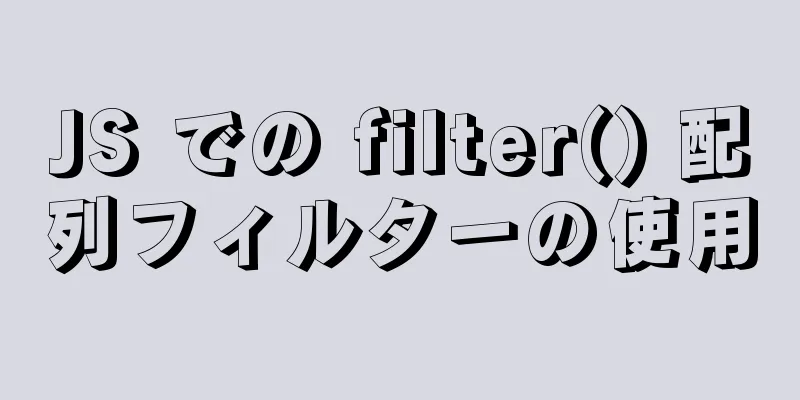 JS での filter() 配列フィルターの使用